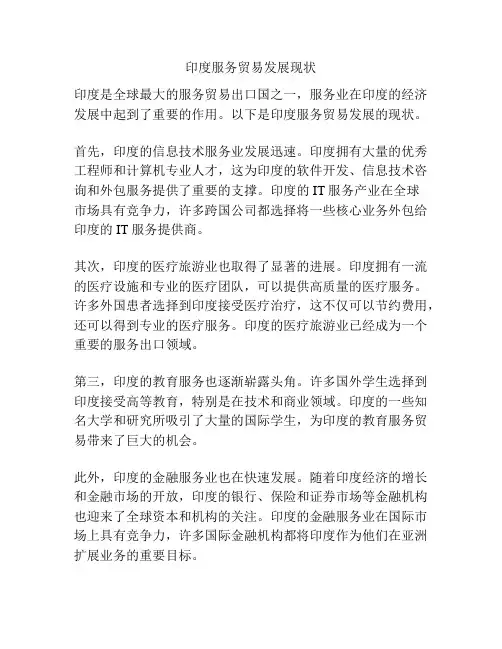 印度服务贸易发展现状

印度是全球最大的服务贸易出口国之一，服务业在印度的经济发展中起到了重要的作用。以下是印度服务贸易发展的现状。

首先，印度的信息技术服务业发展迅速。印度拥有大量的优秀工程师和计算机专业人才，这为印度的软件开发、信息技术咨询和外包服务提供了重要的支撑。印度的 IT 服务产业在全球市场具有竞争力，许多跨国公司都选择将一些核心业务外包给印度的 IT 服务提供商。

其次，印度的医疗旅游业也取得了显著的进展。印度拥有一流的医疗设施和专业的医疗团队，可以提供高质量的医疗服务。许多外国患者选择到印度接受医疗治疗，这不仅可以节约费用，还可以得到专业的医疗服务。印度的医疗旅游业已经成为一个重要的服务出口领域。

第三，印度的教育服务也逐渐崭露头角。许多国外学生选择到印度接受高等教育，特别是在技术和商业领域。印度的一些知名大学和研究所吸引了大量的国际学生，为印度的教育服务贸易带来了巨大的机会。

此外，印度的金融服务业也在快速发展。随着印度经济的增长和金融市场的开放，印度的银行、保险和证券市场等金融机构也迎来了全球资本和机构的关注。印度的金融服务业在国际市场上具有竞争力，许多国际金融机构都将印度作为他们在亚洲扩展业务的重要目标。